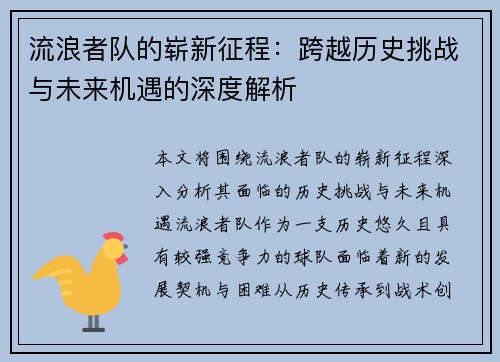 流浪者队的崭新征程：跨越历史挑战与未来机遇的深度解析

本文将围绕流浪者队的崭新征程深入分析其面临的历史挑战与未来机遇流浪者队作为一支历史悠久且具有较强竞争力的球队面临着新的发展契机与困难从历史传承到战术创